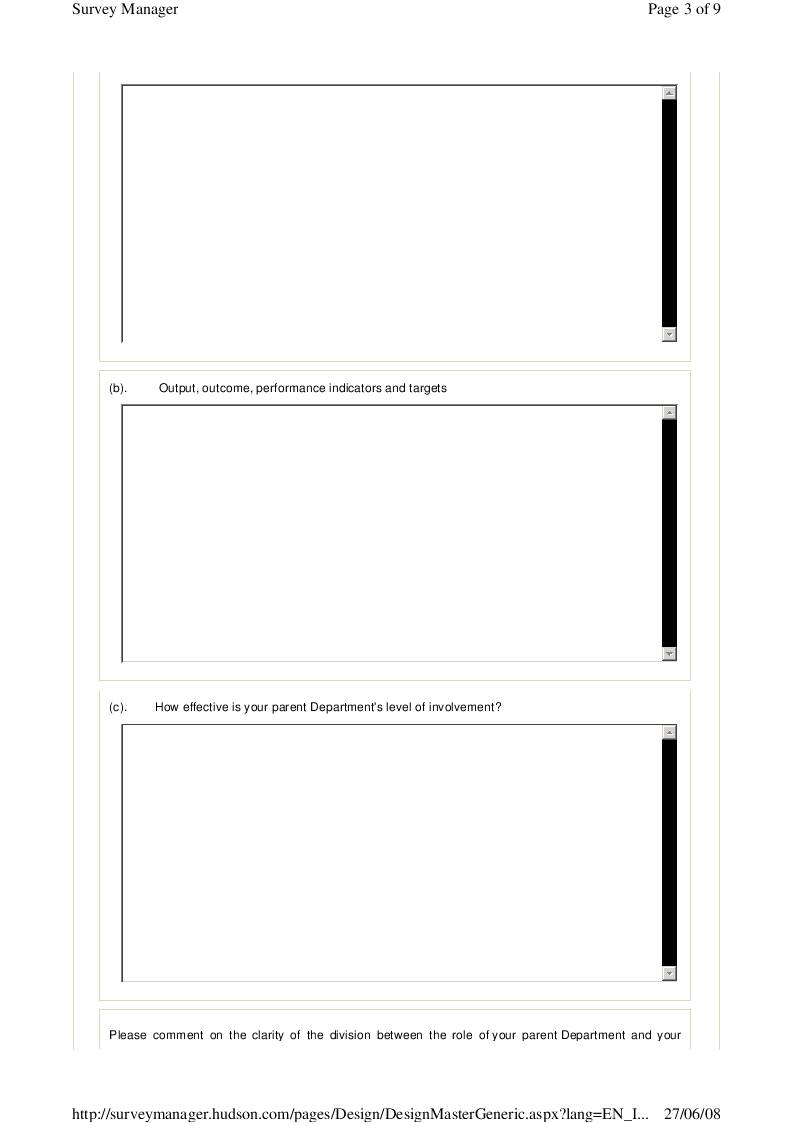 Survey Manager

Page 3 of 9

(b). Output, outcome, performance indicators and targets

(c). How effective is your parent Department's level of involvement?

Please comment on the clarity of the division between the role of your parent Department and your

http://surveymanager.hudson.com/pages/Design/DesignMasterGeneric.aspx?lang=EN_I... 27/06/08